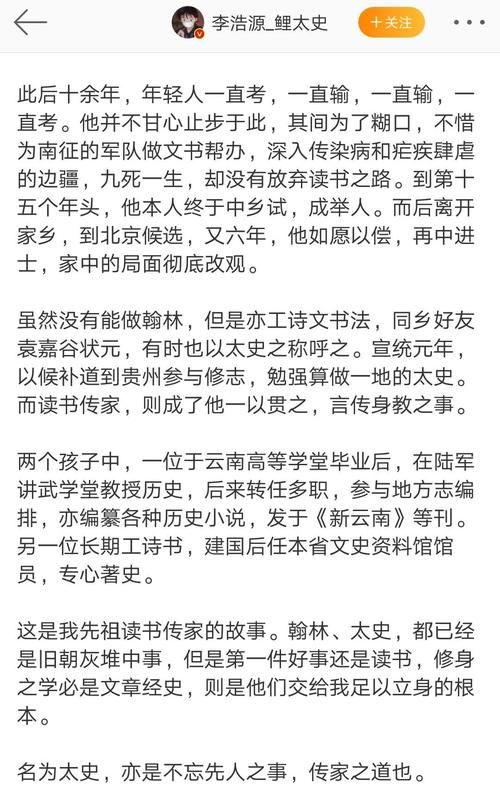 李浩源_鲤太史

十关注

此后十余年，年轻人一直考，一直输，一直输，一直考。他并不甘心止步于此，其间为了糊口，不惜为南征的军队做文书帮办，深入传染病和疟疾肆虐的边疆，九死一生，却没有放弃读书之路。到第十五个年头，他本人终于中乡试，成举人。而后离开家乡，到北京候选，又六年，他如愿以偿，再中进士，家中的局面彻底改观。

虽然没有能做翰林，但是亦工诗文书法，同乡好友袁嘉谷状元，有时也以太史之称呼之。宣统元年，以候补道到贵州参与修志，勉强算做一地的太史。而读书传家，则成了他一以贯之，言传身教之事。

两个孩子中，一位于云南高等学堂毕业后，在陆军讲武学堂教授历史，后来转任多职，参与地方志编排，亦编纂各种历史小说，发于《新云南》等刊。另一位长期工诗书，建国后任本省文史资料馆馆员，专心著史。

这是我先祖读书传家的故事。翰林、太史，都已经是旧朝灰堆中事，但是第一件好事还是读书，修身之学必是文章经史，则是他们交给我足以立身的根本。

名为太史，亦是不忘先人之事，传家之道也。